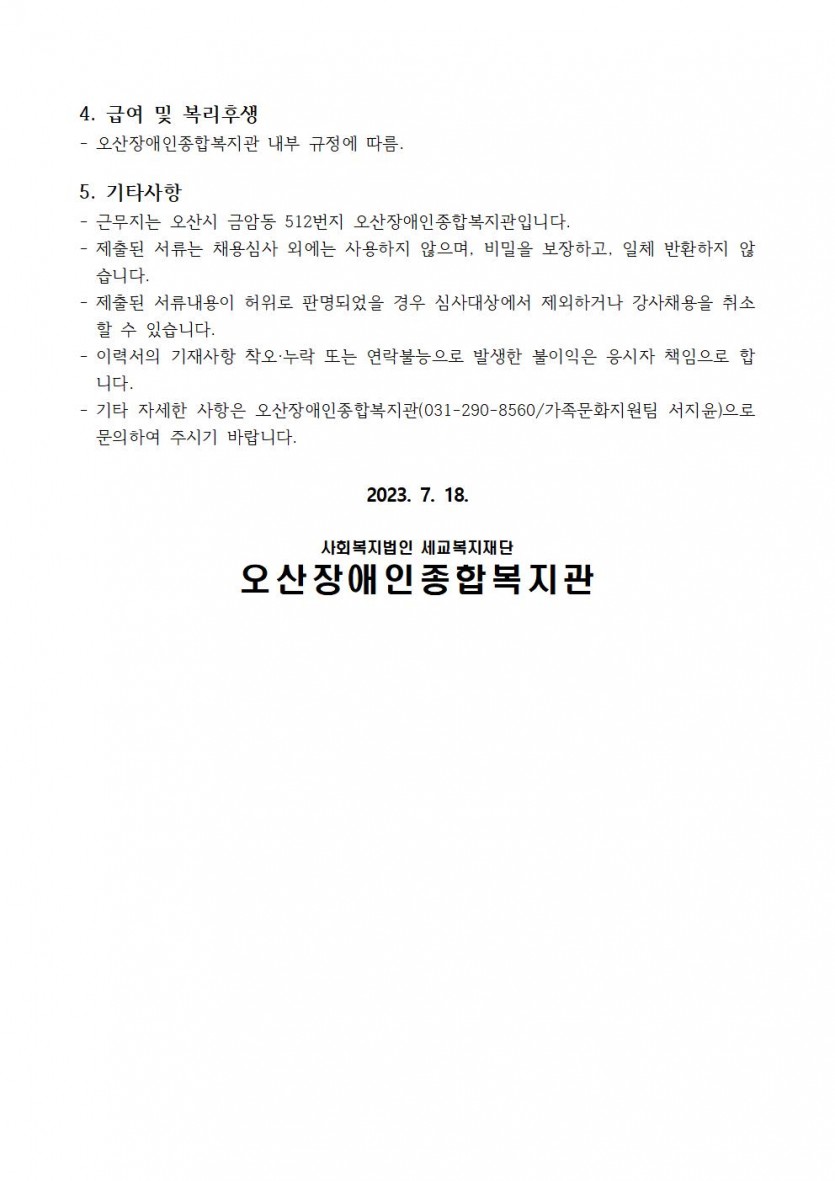 4. 급여 및 복리후생
- 오산장애인종합복지관 내부 규정에 따름.

5. 기타사항
- 근무지는 오산시 금암동 512번지 오산장애인종합복지관입니다.
- 제출된 서류는 채용심사 외에는 사용하지 않으며, 비밀을 보장하고, 일체 반환하지 않습니다.
- 제출된 서류내용이 허위로 판명되었을 경우 심사대상에서 제외하거나 강사채용을 취소할 수 있습니다.
- 이력서의 기재사항 착오·누락 또는 연락불능으로 발생한 불이익은 응시자 책임으로 합니다.
- 기타 자세한 사항은 오산장애인종합복지관(031-290-8560/가족문화지원팀 서지윤)으로 문의하여 주시기 바랍니다.

2023. 7. 18.

사회복지법인 세교복지재단
오산장애인종합복지관